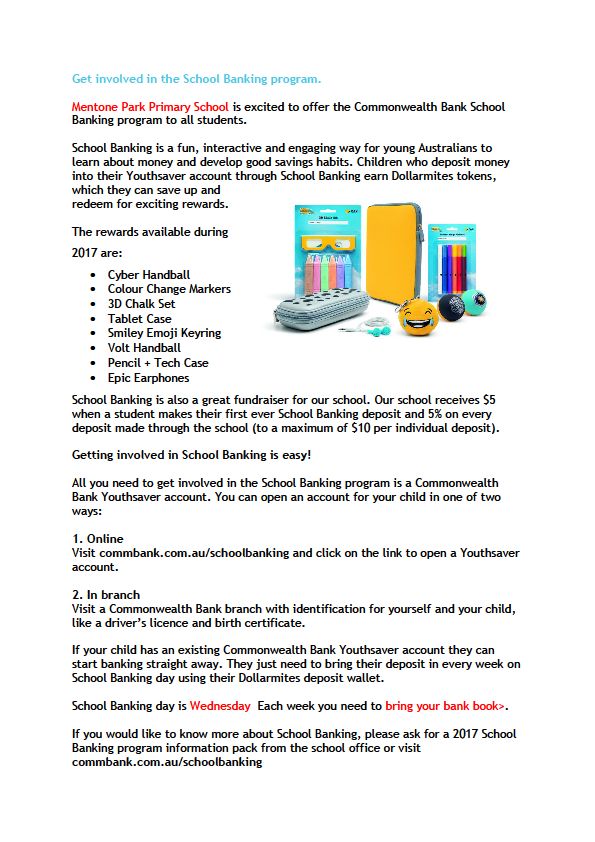 Get involved in the School Banking program.

Mentone Park Primary School is excited to offer the Commonwealth Bank School Banking program to all students.

School Banking is a fun, interactive and engaging way for young Australians to learn about money and develop good savings habits. Children who deposit money into their Youthsaver account through School Banking earn Dollarmites tokens, which they can save up and redeem for exciting rewards.

The rewards available during 2017 are:

- Cyber Handball
- Colour Change Markers
- 3D Chalk Set
- Tablet Case
- Smiley Emoji Keyring
- Volt Handball
- Pencil + Tech Case
- Epic Earphones

School Banking is also a great fundraiser for our school. Our school receives $5 when a student makes their first ever School Banking deposit and 5% on every deposit made through the school (to a maximum of $10 per individual deposit).

Getting involved in School Banking is easy!

All you need to get involved in the School Banking program is a Commonwealth Bank Youthsaver account. You can open an account for your child in one of two ways:

1. Online
Visit commbank.com.au/schoolbanking and click on the link to open a Youthsaver account.

2. In branch
Visit a Commonwealth Bank branch with identification for yourself and your child, like a driver's licence and birth certificate.

If your child has an existing Commonwealth Bank Youthsaver account they can start banking straight away. They just need to bring their deposit in every week on School Banking day using their Dollarmites deposit wallet.

School Banking day is Wednesday Each week you need to bring your bank book>.

If you would like to know more about School Banking, please ask for a 2017 School Banking program information pack from the school office or visit commbank.com.au/schoolbanking